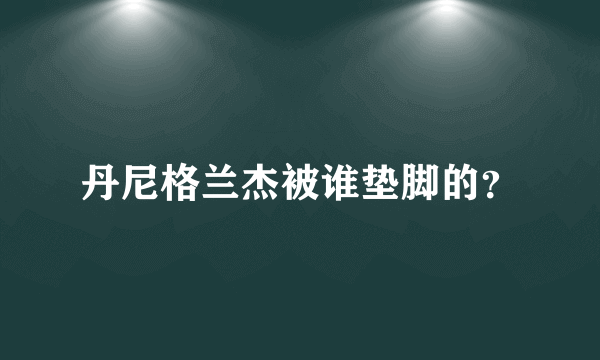 丹尼格兰杰被谁垫脚的？